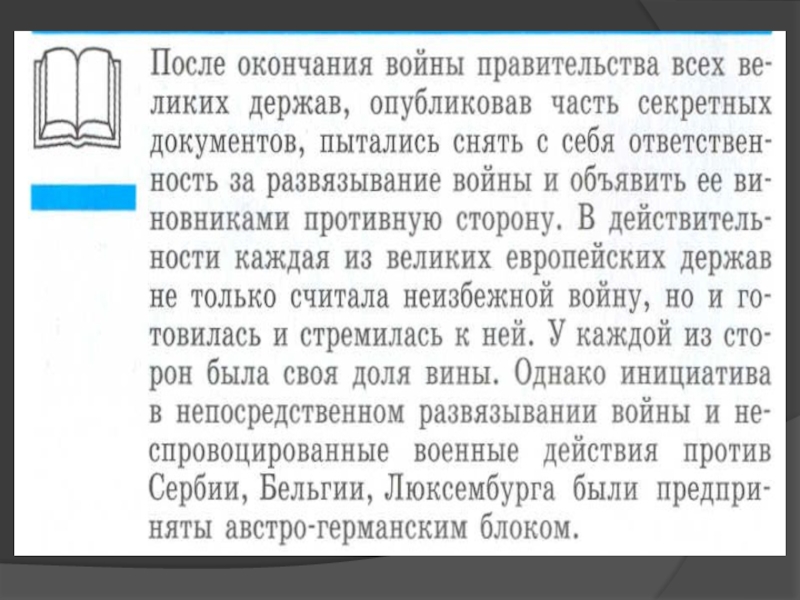 После окончания войны правительства всех великих держав, опубликовав часть секретных документов, пытались снять с себя ответственность за развязывание войны и объявить ее виновниками противную сторону. В действительности каждая из великих европейских держав не только считала неизбежной войну, но и готовилась и стремилась к ней. У каждой из сторон была своя доля вины. Однако инициатива в непосредственном развязывании войны и неспровоцированные военные действия против Сербии, Бельгии, Люксембурга были предприняты австро-германским блоком.